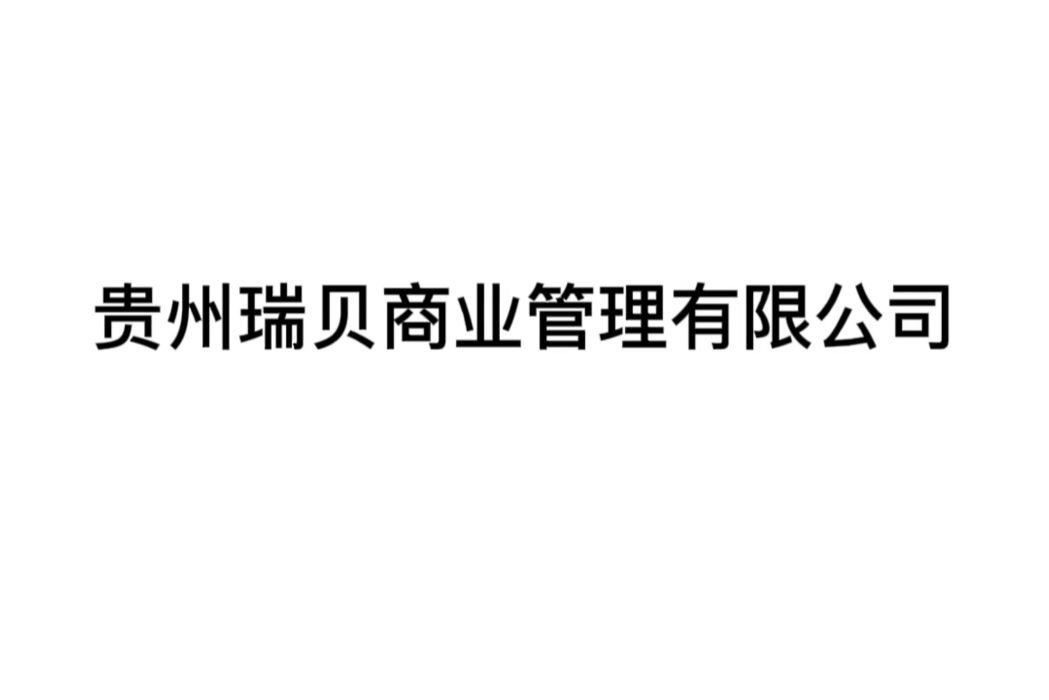 贵州瑞贝商业管理有限公司